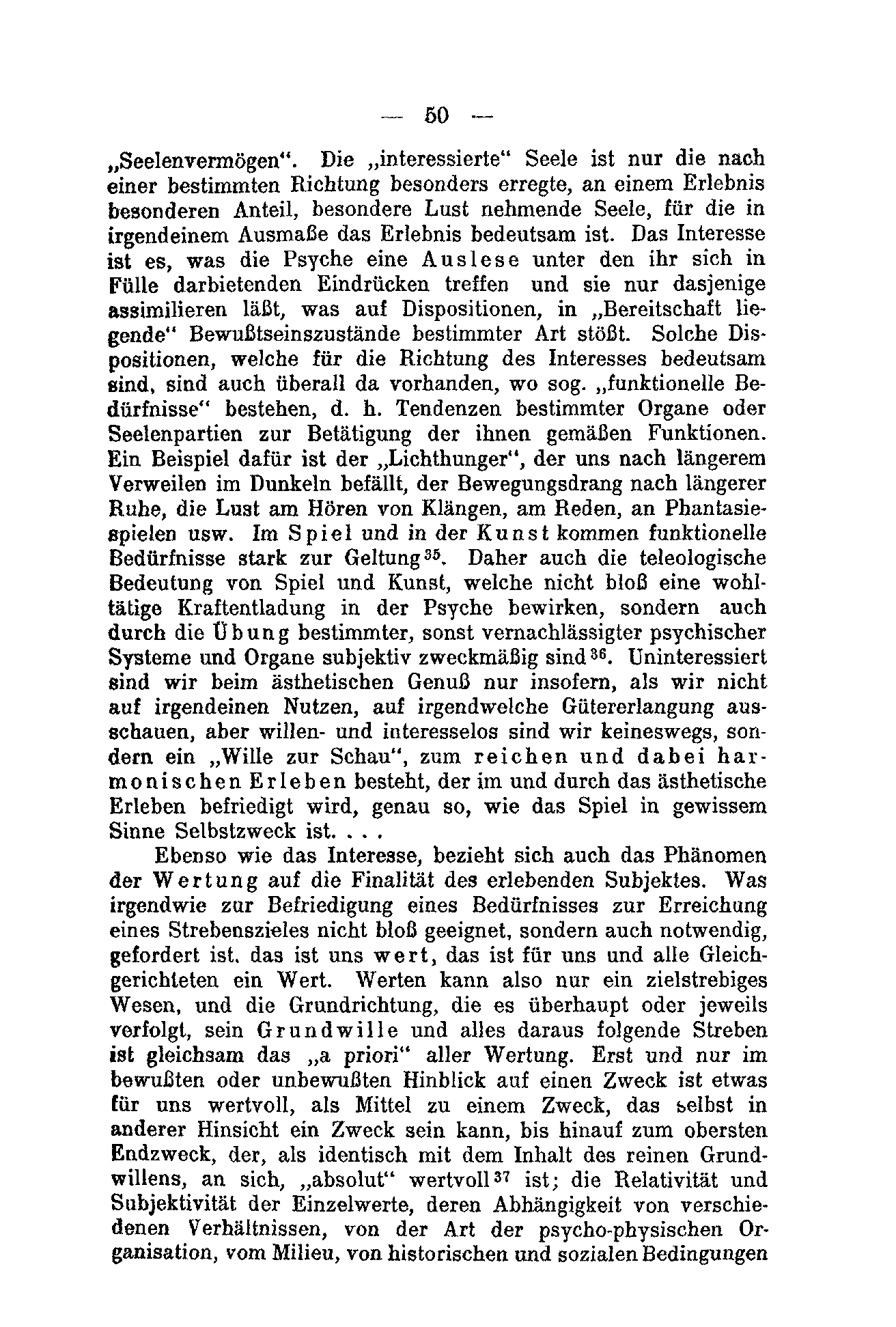 — 50 —

„Seelenvermögen“. Die „interessierte“ Seele ist nur die nach einer bestimmten Richtung besonders erregte, an einem Erlebnis besonderen Anteil, besondere Lust nehmende Seele, für die in irgendeinem Ausmaße das Erlebnis bedeutsam ist. Das Interesse ist es, was die Psyche eine Auslese unter den ihr sich in Fülle darbietenden Eindrücken treffen und sie nur dasjenige assimilieren läßt, was auf Dispositionen, in „Bereitschaft liegende“ Bewußtseinszustände bestimmter Art stößt. Solche Dispositionen, welche für die Richtung des Interesses bedeutsam sind, sind auch überall da vorhanden, wo sog. „funktionelle Bedürfnisse“ bestehen, d. h. Tendenzen bestimmter Organe oder Seelenpartien zur Betätigung der ihnen gemäßen Funktionen. Ein Beispiel dafür ist der „Lichthunger“, der uns nach längerem Verweilen im Dunkeln befällt, der Bewegungsdrang nach längerer Ruhe, die Lust am Hören von Klängen, am Reden, an Phantasiespielen usw. Im Spiel und in der Kunst kommen funktionelle Bedürfnisse stark zur Geltung$^{35}$. Daher auch die teleologische Bedeutung von Spiel und Kunst, welche nicht bloß eine wohltätige Kraftentladung in der Psyche bewirken, sondern auch durch die Übung bestimmter, sonst vernachlässigter psychischer Systeme und Organe subjektiv zweckmäßig sind$^{36}$. Uninteressiert sind wir beim ästhetischen Genuß nur insofern, als wir nicht auf irgendeinen Nutzen, auf irgendwelche Gütererlangung ausschauen, aber willen- und interesselos sind wir keineswegs, sondern ein „Wille zur Schau“, zum reichen und dabei harmonischen Erleben besteht, der im und durch das ästhetische Erleben befriedigt wird, genau so, wie das Spiel in gewissem Sinne Selbstzweck ist. . . .

Ebenso wie das Interesse, bezieht sich auch das Phänomen der Wertung auf die Finalität des erlebenden Subjektes. Was irgendwie zur Befriedigung eines Bedürfnisses zur Erreichung eines Strebenszieles nicht bloß geeignet, sondern auch notwendig, gefordert ist. das ist uns wert, das ist für uns und alle Gleichgerichteten ein Wert. Werten kann also nur ein zielstrebiges Wesen, und die Grundrichtung, die es überhaupt oder jeweils verfolgt, sein Grundwille und alles daraus folgende Streben ist gleichsam das „a priori“ aller Wertung. Erst und nur im bewußten oder unbewußten Hinblick auf einen Zweck ist etwas für uns wertvoll, als Mittel zu einem Zweck, das selbst in anderer Hinsicht ein Zweck sein kann, bis hinauf zum obersten Endzweck, der, als identisch mit dem Inhalt des reinen Grundwillens, an sich, „absolut“ wertvoll$^{37}$ ist; die Relativität und Subjektivität der Einzelwerte, deren Abhängigkeit von verschiedenen Verhältnissen, von der Art der psycho-physischen Organisation, vom Milieu, von historischen und sozialen Bedingungen